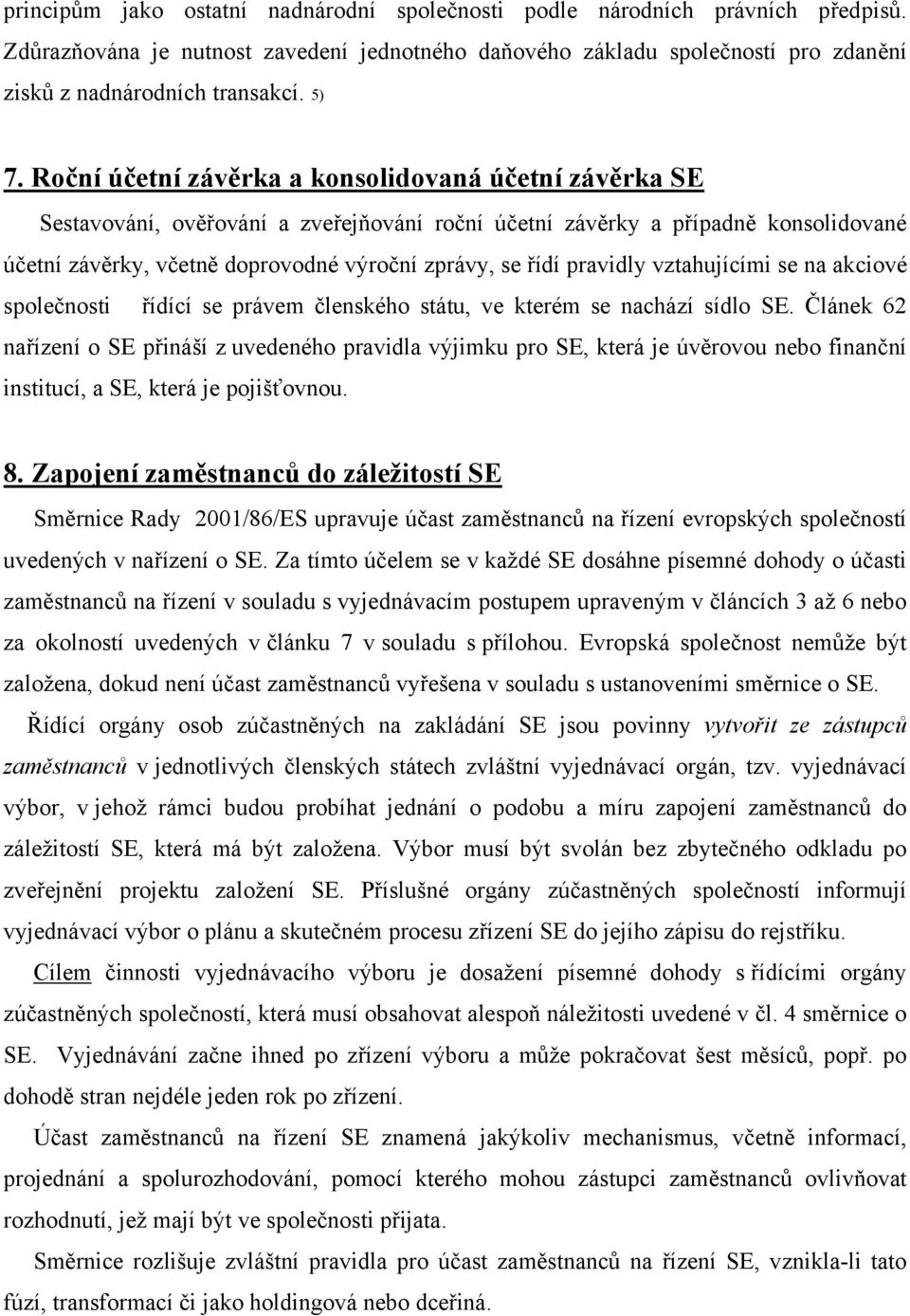 principům jako ostatní nadnárodní společnosti podle národních právních předpisů. Zdůrazňována je nutnost zavedení jednotného daňového základu společností pro zdanění zisků z nadnárodních transakcí. 5)

7. Roční účetní závěrka a konsolidovaná účetní závěrka SE

Sestavování, ověřování a zveřejňování roční účetní závěrky a případně konsolidované účetní závěrky, včetně doprovodné výroční zprávy, se řídí pravidly vztahujícími se na akciové společnosti řídící se právem členského státu, ve kterém se nachází sídlo SE. Článek 62 nařízení o SE přináší z uvedeného pravidla výjimku pro SE, která je úvěrovou nebo finanční institucí, a SE, která je pojišťovnou.

8. Zapojení zaměstnanců do záležitostí SE

Směrnice Rady 2001/86/ES upravuje účast zaměstnanců na řízení evropských společností uvedených v nařízení o SE. Za tímto účelem se v každé SE dosáhne písemné dohody o účasti zaměstnanců na řízení v souladu s vyjednávacím postupem upraveným v článcích 3 až 6 nebo za okolností uvedených v článku 7 v souladu s přílohou. Evropská společnost nemůže být založena, dokud není účast zaměstnanců vyřešena v souladu s ustanoveními směrnice o SE.

Řídící orgány osob zúčastněných na zakládání SE jsou povinny vytvořit ze zástupců zaměstnanců v jednotlivých členských státech zvláštní vyjednávací orgán, tzv. vyjednávací výbor, v jehož rámci budou probíhat jednání o podobu a míru zapojení zaměstnanců do záležitostí SE, která má být založena. Výbor musí být svolán bez zbytečného odkladu po zveřejnění projektu založení SE. Příslušné orgány zúčastněných společností informují vyjednávací výbor o plánu a skutečném procesu zřízení SE do jejího zápisu do rejstříku.

Cílem činnosti vyjednávacího výboru je dosažení písemné dohody s řídícími orgány zúčastněných společností, která musí obsahovat alespoň náležitosti uvedené v čl. 4 směrnice o SE. Vyjednávání začne ihned po zřízení výboru a může pokračovat šest měsíců, popř. po dohodě stran nejdéle jeden rok po zřízení.

Účast zaměstnanců na řízení SE znamená jakýkoliv mechanismus, včetně informací, projednání a spolurozhodování, pomocí kterého mohou zástupci zaměstnanců ovlivňovat rozhodnutí, jež mají být ve společnosti přijata.

Směrnice rozlišuje zvláštní pravidla pro účast zaměstnanců na řízení SE, vznikla-li tato fúzí, transformací či jako holdingová nebo dceřiná.